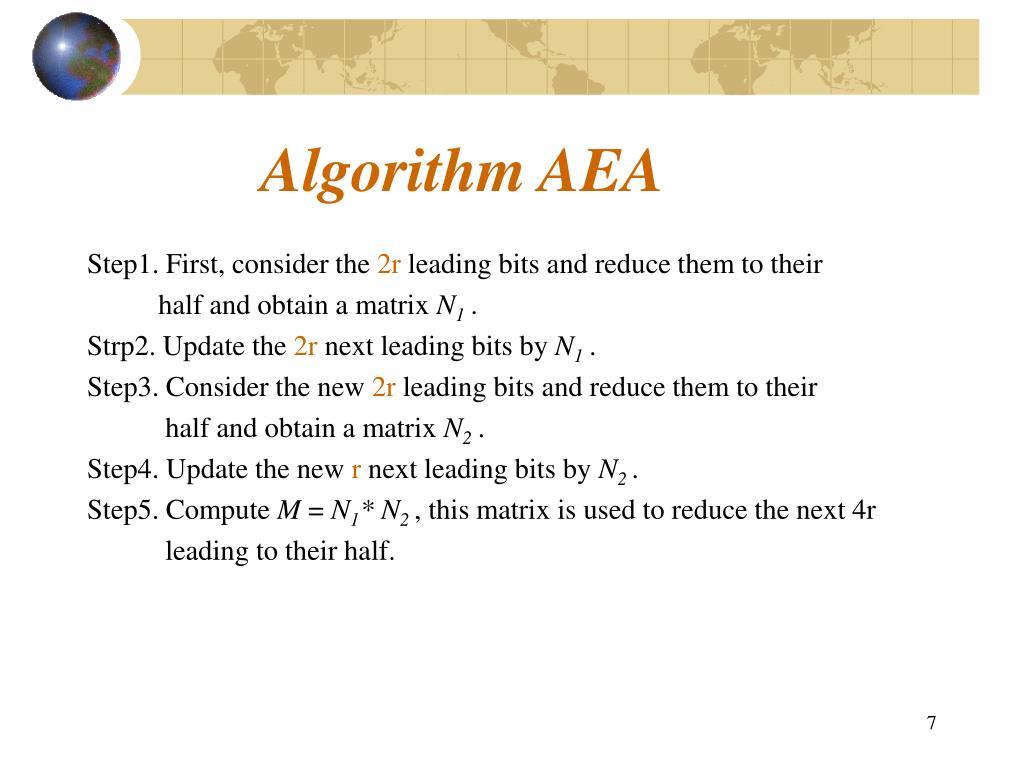 Algorithm AEA

Step1. First, consider the 2r leading bits and reduce them to their half and obtain a matrix $N_1$ .

Strp2. Update the 2r next leading bits by $N_1$ .

Step3. Consider the new 2r leading bits and reduce them to their half and obtain a matrix $N_2$ .

Step4. Update the new r next leading bits by $N_2$ .

Step5. Compute $M = N_1 * N_2$ , this matrix is used to reduce the next 4r leading to their half.

7